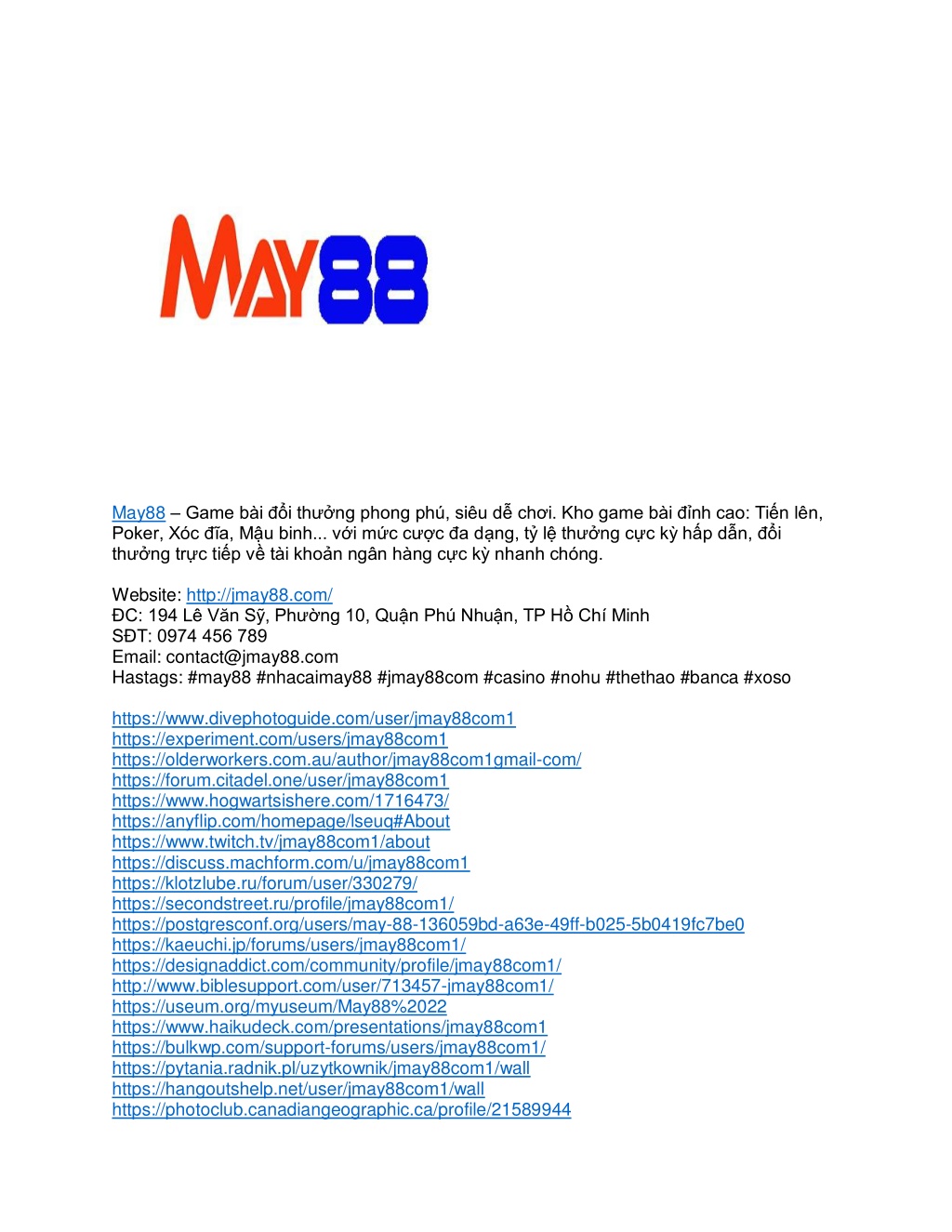 MAY88

May88 – Game bài đổi thưởng phong phú, siêu dễ chơi. Kho game bài đỉnh cao: Tiến lên, Poker, Xóc đĩa, Mậu binh... với mức cược đa dạng, tỷ lệ thưởng cực kỳ hấp dẫn, đổi thưởng trực tiếp về tài khoản ngân hàng cực kỳ nhanh chóng.

Website: http://jmay88.com/
ĐC: 194 Lê Văn Sỹ, Phường 10, Quận Phú Nhuận, TP Hồ Chí Minh
SĐT: 0974 456 789
Email: contact@jmay88.com
Hastags: #may88 #nhacaimay88 #jmay88com #casino #nohu #thethao #banca #xoso

https://www.divephotoguide.com/user/jmay88com1
https://experiment.com/users/jmay88com1
https://olderworkers.com.au/author/jmay88com1gmail-com/
https://forum.citadel.one/user/jmay88com1
https://www.hogwartsishere.com/1716473/
https://anyflip.com/homepage/lseuq#About
https://www.twitch.tv/jmay88com1/about
https://discuss.machform.com/u/jmay88com1
https://klotzlube.ru/forum/user/330279/
https://secondstreet.ru/profile/jmay88com1/
https://postgresconf.org/users/may-88-136059bd-a63e-49ff-b025-5b0419fc7be0
https://kaeuchi.jp/forums/users/jmay88com1/
https://designaddict.com/community/profile/jmay88com1/
http://www.biblesupport.com/user/713457-jmay88com1/
https://useum.org/myuseum/May88%2022
https://www.haikudeck.com/presentations/jmay88com1
https://bulkwp.com/support-forums/users/jmay88com1/
https://pytania.radnik.pl/uzytkownik/jmay88com1/wall
https://hangoutshelp.net/user/jmay88com1/wall
https://photoclub.canadiangeographic.ca/profile/21589944